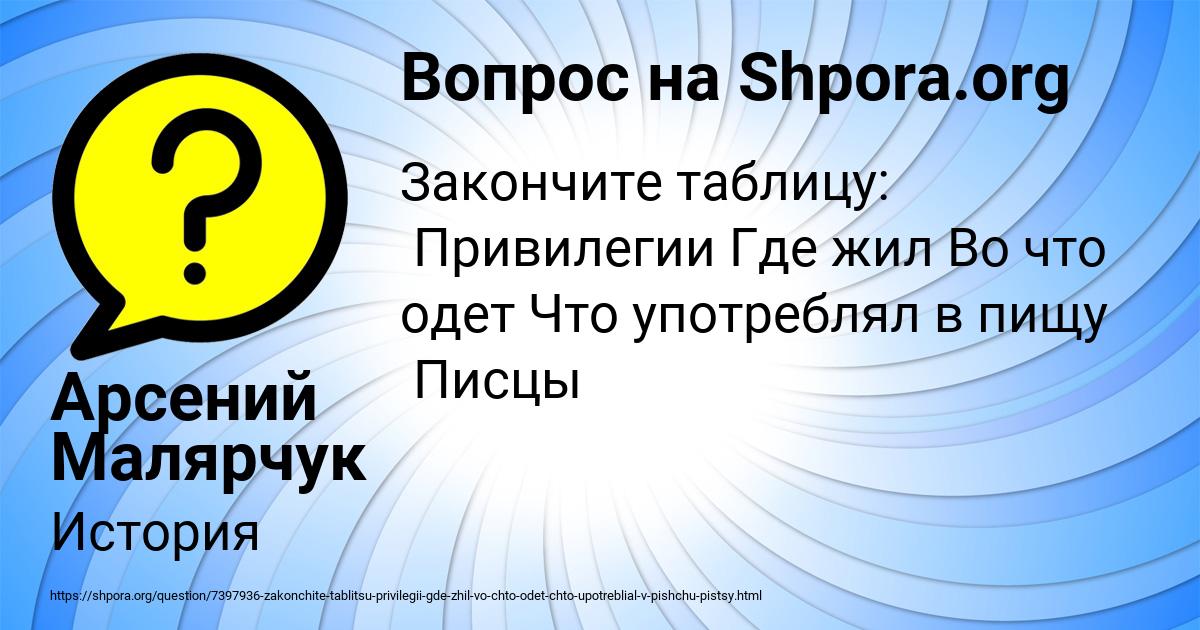 Вопрос на Shpora.org

Закончите таблицу:
Привилегии Где жил Во что одет Что употреблял в пищу
Писцы

Арсений Малярчук

История

https://shpora.org/question/7397936-zakonchite-tablitsu-privilegii-gde-zhil-vo-chto-odet-chto-upotreblial-v-pishchu-pistsy.html